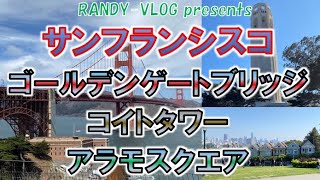 RANDY VLOG presents

サンフランシスコ

ゴールデンゲートブリッジ

コイトタワー

アラモスクエア